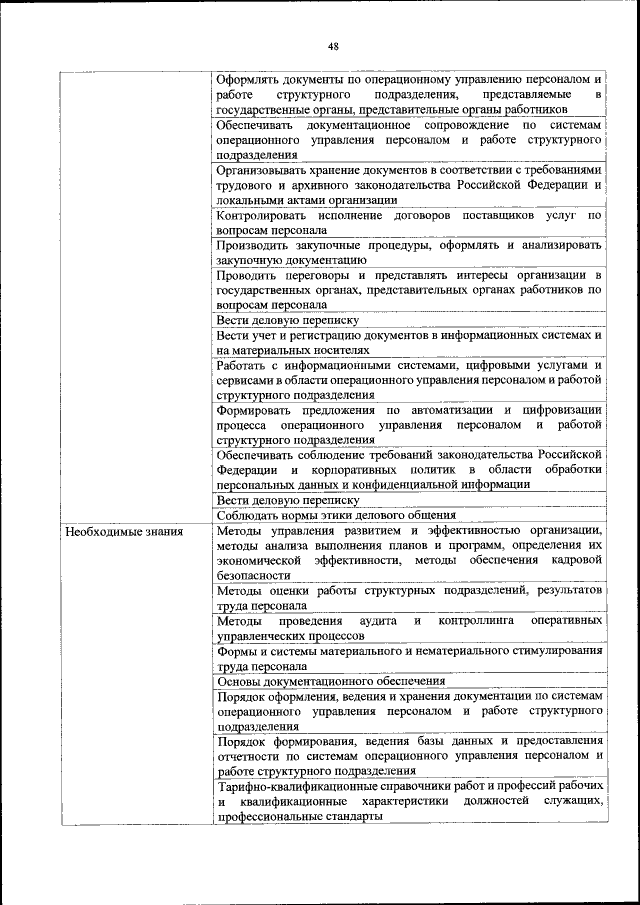 48

|  |  |
|---|---|
|  | Оформлять документы по операционному управлению персоналом и работе структурного подразделения, представляемые в государственные органы, представительные органы работников |
|  | Обеспечивать документационное сопровождение по системам операционного управления персоналом и работе структурного подразделения |
|  | Организовывать хранение документов в соответствии с требованиями трудового и архивного законодательства Российской Федерации и локальными актами организации |
|  | Контролировать исполнение договоров поставщиков услуг по вопросам персонала |
|  | Производить закупочные процедуры, оформлять и анализировать закупочную документацию |
|  | Проводить переговоры и представлять интересы организации в государственных органах, представительных органах работников по вопросам персонала |
|  | Вести деловую переписку |
|  | Вести учет и регистрацию документов в информационных системах и на материальных носителях |
|  | Работать с информационными системами, цифровыми услугами и сервисами в области операционного управления персоналом и работой структурного подразделения |
|  | Формировать предложения по автоматизации и цифровизации процесса операционного управления персоналом и работой структурного подразделения |
|  | Обеспечивать соблюдение требований законодательства Российской Федерации и корпоративных политик в области обработки персональных данных и конфиденциальной информации |
|  | Вести деловую переписку |
|  | Соблюдать нормы этики делового общения |
| Необходимые знания | Методы управления развитием и эффективностью организации, методы анализа выполнения планов и программ, определения их экономической эффективности, методы обеспечения кадровой безопасности |
|  | Методы оценки работы структурных подразделений, результатов труда персонала |
|  | Методы проведения аудита и контроллинга оперативных управленческих процессов |
|  | Формы и системы материального и нематериального стимулирования труда персонала |
|  | Основы документационного обеспечения |
|  | Порядок оформления, ведения и хранения документации по системам операционного управления персоналом и работе структурного подразделения |
|  | Порядок формирования, ведения базы данных и предоставления отчетности по системам операционного управления персоналом и работе структурного подразделения |
|  | Тарифно-квалификационные справочники работ и профессий рабочих и квалификационные характеристики должностей служащих, профессиональные стандарты |